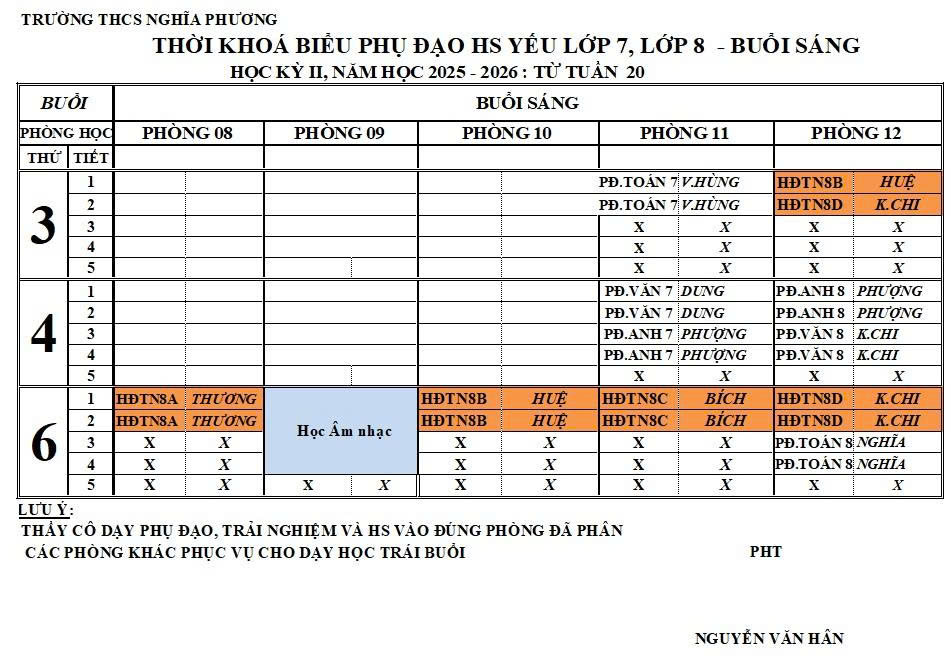 TRƯỜNG THCS NGHĨA PHƯƠNG

THỜI KHOÁ BIỂU PHỤ ĐẠO HS YẾU LỚP 7, LỚP 8 - BUỔI SÁNG

HỌC KỲ II, NĂM HỌC 2025 - 2026 : TỪ TUẦN 20

| BUỔI | | BUỔI SÁNG | | | | | | | | | |
|---|---|---|---|---|---|---|---|---|---|---|---|
| PHÒNG HỌC | | PHÒNG 08 | | PHÒNG 09 | | PHÒNG 10 | | PHÒNG 11 | | PHÒNG 12 | |
| THỨ | TIẾT | | | | | | | | | | |
| 3 | 1 | | | | | | | PĐ.TOÁN 7 | V.HÙNG | HĐTN8B | HUỆ |
| | 2 | | | | | | | PĐ.TOÁN 7 | V.HÙNG | HĐTN8D | K.CHI |
| | 3 | | | | | | | X | X | X | X |
| | 4 | | | | | | | X | X | X | X |
| | 5 | | | | | | | X | X | X | X |
| 4 | 1 | | | | | | | PĐ.VĂN 7 | DUNG | PĐ.ANH 8 | PHƯỢNG |
| | 2 | | | | | | | PĐ.VĂN 7 | DUNG | PĐ.ANH 8 | PHƯỢNG |
| | 3 | | | | | | | PĐ.ANH 7 | PHƯỢNG | PĐ.VĂN 8 | K.CHI |
| | 4 | | | | | | | PĐ.ANH 7 | PHƯỢNG | PĐ.VĂN 8 | K.CHI |
| | 5 | | | | | | | X | X | X | X |
| 6 | 1 | HĐTN8A | THƯƠNG | Học Âm nhạc | | HĐTN8B | HUỆ | HĐTN8C | BÍCH | HĐTN8D | K.CHI |
| | 2 | HĐTN8A | THƯƠNG | | | HĐTN8B | HUỆ | HĐTN8C | BÍCH | HĐTN8D | K.CHI |
| | 3 | X | X | | | X | X | X | X | PĐ.TOÁN 8 | NGHĨA |
| | 4 | X | X | | | X | X | X | X | PĐ.TOÁN 8 | NGHĨA |
| | 5 | X | X | X | X | X | X | X | X | X | X |

LƯU Ý:
THẦY CÔ DẠY PHỤ ĐẠO, TRẢI NGHIỆM VÀ HS VÀO ĐÚNG PHÒNG ĐÃ PHÂN
CÁC PHÒNG KHÁC PHỤC VỤ CHO DẠY HỌC TRÁI BUỔI

PHT

NGUYỄN VĂN HÂN